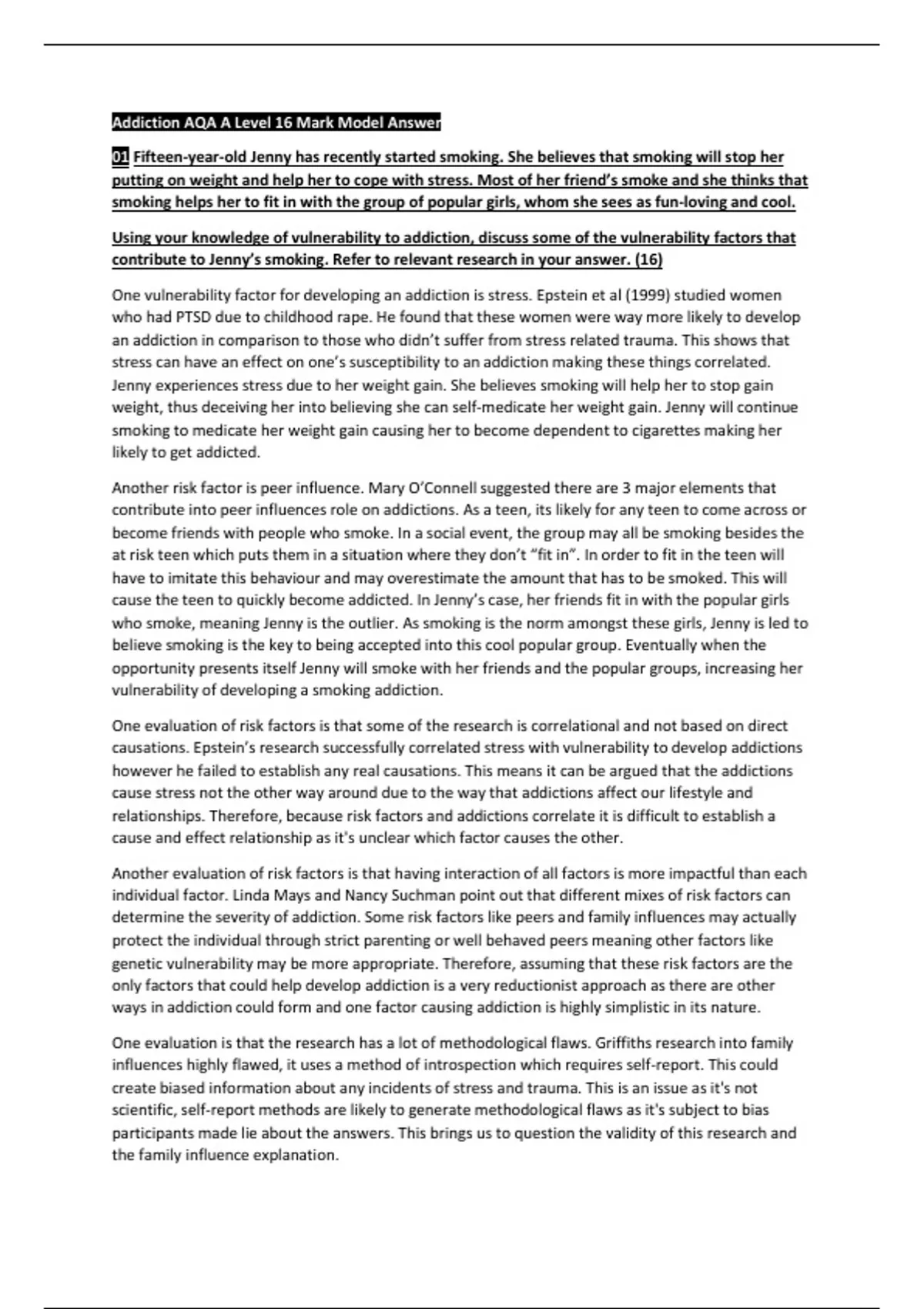 Addiction AQA A Level 16 Mark Model Answer

01 Fifteen-year-old Jenny has recently started smoking. She believes that smoking will stop her putting on weight and help her to cope with stress. Most of her friend's smoke and she thinks that smoking helps her to fit in with the group of popular girls, whom she sees as fun-loving and cool.

Using your knowledge of vulnerability to addiction, discuss some of the vulnerability factors that contribute to Jenny's smoking. Refer to relevant research in your answer. (16)

One vulnerability factor for developing an addiction is stress. Epstein et al (1999) studied women who had PTSD due to childhood rape. He found that these women were way more likely to develop an addiction in comparison to those who didn't suffer from stress related trauma. This shows that stress can have an effect on one's susceptibility to an addiction making these things correlated. Jenny experiences stress due to her weight gain. She believes smoking will help her to stop gain weight, thus deceiving her into believing she can self-medicate her weight gain. Jenny will continue smoking to medicate her weight gain causing her to become dependent to cigarettes making her likely to get addicted.

Another risk factor is peer influence. Mary O'Connell suggested there are 3 major elements that contribute into peer influences role on addictions. As a teen, its likely for any teen to come across or become friends with people who smoke. In a social event, the group may all be smoking besides the at risk teen which puts them in a situation where they don't "fit in". In order to fit in the teen will have to imitate this behaviour and may overestimate the amount that has to be smoked. This will cause the teen to quickly become addicted. In Jenny's case, her friends fit in with the popular girls who smoke, meaning Jenny is the outlier. As smoking is the norm amongst these girls, Jenny is led to believe smoking is the key to being accepted into this cool popular group. Eventually when the opportunity presents itself Jenny will smoke with her friends and the popular groups, increasing her vulnerability of developing a smoking addiction.

One evaluation of risk factors is that some of the research is correlational and not based on direct causations. Epstein's research successfully correlated stress with vulnerability to develop addictions however he failed to establish any real causations. This means it can be argued that the addictions cause stress not the other way around due to the way that addictions affect our lifestyle and relationships. Therefore, because risk factors and addictions correlate it is difficult to establish a cause and effect relationship as it's unclear which factor causes the other.

Another evaluation of risk factors is that having interaction of all factors is more impactful than each individual factor. Linda Mays and Nancy Suchman point out that different mixes of risk factors can determine the severity of addiction. Some risk factors like peers and family influences may actually protect the individual through strict parenting or well behaved peers meaning other factors like genetic vulnerability may be more appropriate. Therefore, assuming that these risk factors are the only factors that could help develop addiction is a very reductionist approach as there are other ways in addiction could form and one factor causing addiction is highly simplistic in its nature.

One evaluation is that the research has a lot of methodological flaws. Griffiths research into family influences highly flawed, it uses a method of introspection which requires self-report. This could create biased information about any incidents of stress and trauma. This is an issue as it's not scientific, self-report methods are likely to generate methodological flaws as it's subject to bias participants made lie about the answers. This brings us to question the validity of this research and the family influence explanation.